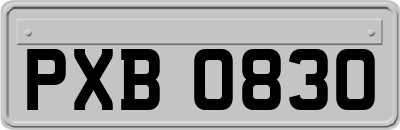 PXB 0830